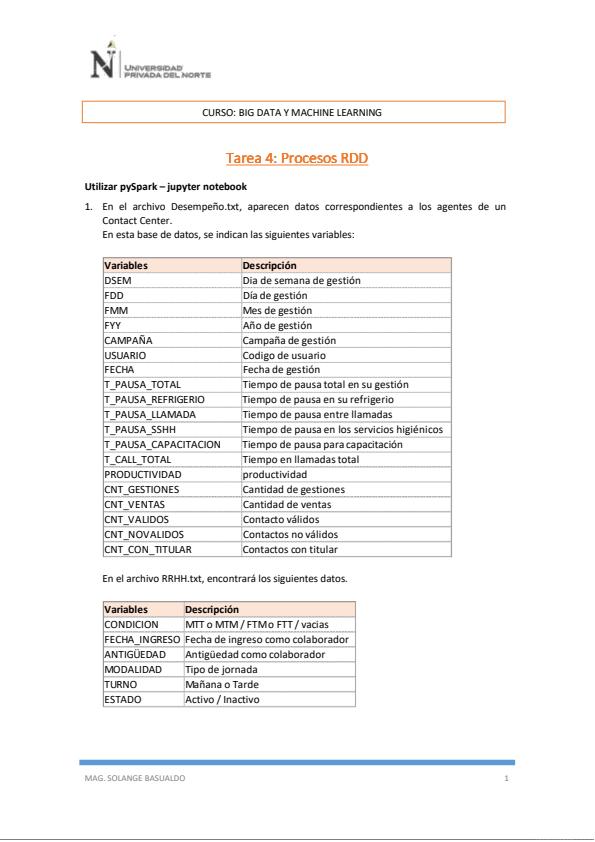 UNIVERSIDAD PRIVADA DEL NORTE

CURSO: BIG DATA Y MACHINE LEARNING

Tarea 4: Procesos RDD

Utilizar pySpark – jupyter notebook

1. En el archivo Desempeño.txt, aparecen datos correspondientes a los agentes de un Contact Center.
En esta base de datos, se indican las siguientes variables:

| Variables | Descripción |
|---|---|
| DSEM | Dia de semana de gestión |
| FDD | Día de gestión |
| FMM | Mes de gestión |
| FYY | Año de gestión |
| CAMPAÑA | Campaña de gestión |
| USUARIO | Codigo de usuario |
| FECHA | Fecha de gestión |
| T_PAUSA_TOTAL | Tiempo de pausa total en su gestión |
| T_PAUSA_REFRIGERIO | Tiempo de pausa en su refrigerio |
| T_PAUSA_LLAMADA | Tiempo de pausa entre llamadas |
| T_PAUSA_SSHH | Tiempo de pausa en los servicios higiénicos |
| T_PAUSA_CAPACITACION | Tiempo de pausa para capacitación |
| T_CALL_TOTAL | Tiempo en llamadas total |
| PRODUCTIVIDAD | productividad |
| CNT_GESTIONES | Cantidad de gestiones |
| CNT_VENTAS | Cantidad de ventas |
| CNT_VALIDOS | Contacto válidos |
| CNT_NOVALIDOS | Contactos no válidos |
| CNT_CON_TITULAR | Contactos con titular |

En el archivo RRHH.txt, encontrará los siguientes datos.

| Variables | Descripción |
|---|---|
| CONDICION | MTT o MTM / FTMo FTT / vacias |
| FECHA_INGRESO | Fecha de ingreso como colaborador |
| ANTIGÜEDAD | Antigüedad como colaborador |
| MODALIDAD | Tipo de jornada |
| TURNO | Mañana o Tarde |
| ESTADO | Activo / Inactivo |

MAG. SOLANGE BASUALDO

1